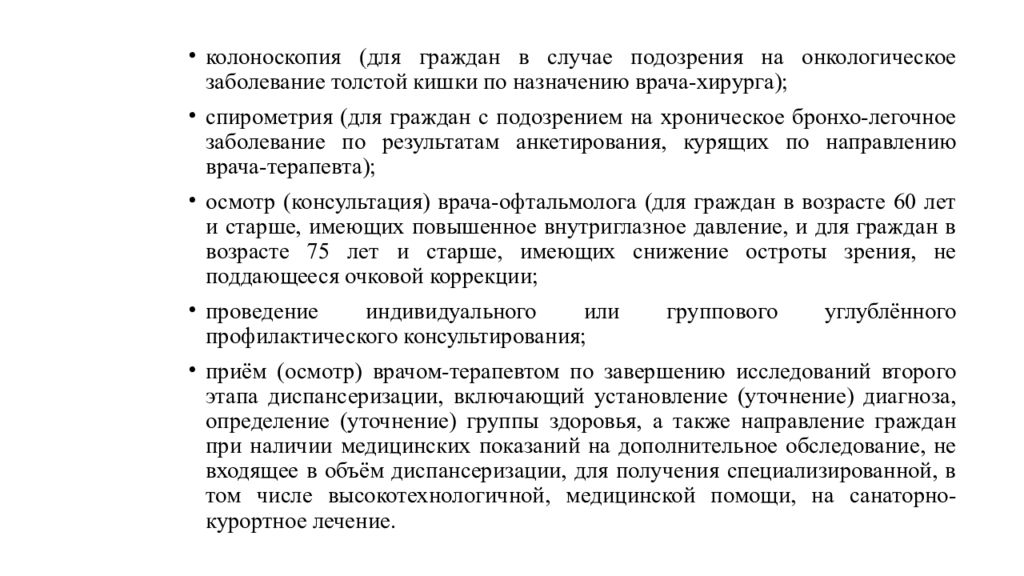 • колоноскопия (для граждан в случае подозрения на онкологическое заболевание толстой кишки по назначению врача-хирурга);

• спирометрия (для граждан с подозрением на хроническое бронхо-легочное заболевание по результатам анкетирования, курящих по направлению врача-терапевта);

• осмотр (консультация) врача-офтальмолога (для граждан в возрасте 60 лет и старше, имеющих повышенное внутриглазное давление, и для граждан в возрасте 75 лет и старше, имеющих снижение остроты зрения, не поддающееся очковой коррекции;

• проведение индивидуального или группового углублённого профилактического консультирования;

• приём (осмотр) врачом-терапевтом по завершению исследований второго этапа диспансеризации, включающий установление (уточнение) диагноза, определение (уточнение) группы здоровья, а также направление граждан при наличии медицинских показаний на дополнительное обследование, не входящее в объём диспансеризации, для получения специализированной, в том числе высокотехнологичной, медицинской помощи, на санаторно-курортное лечение.